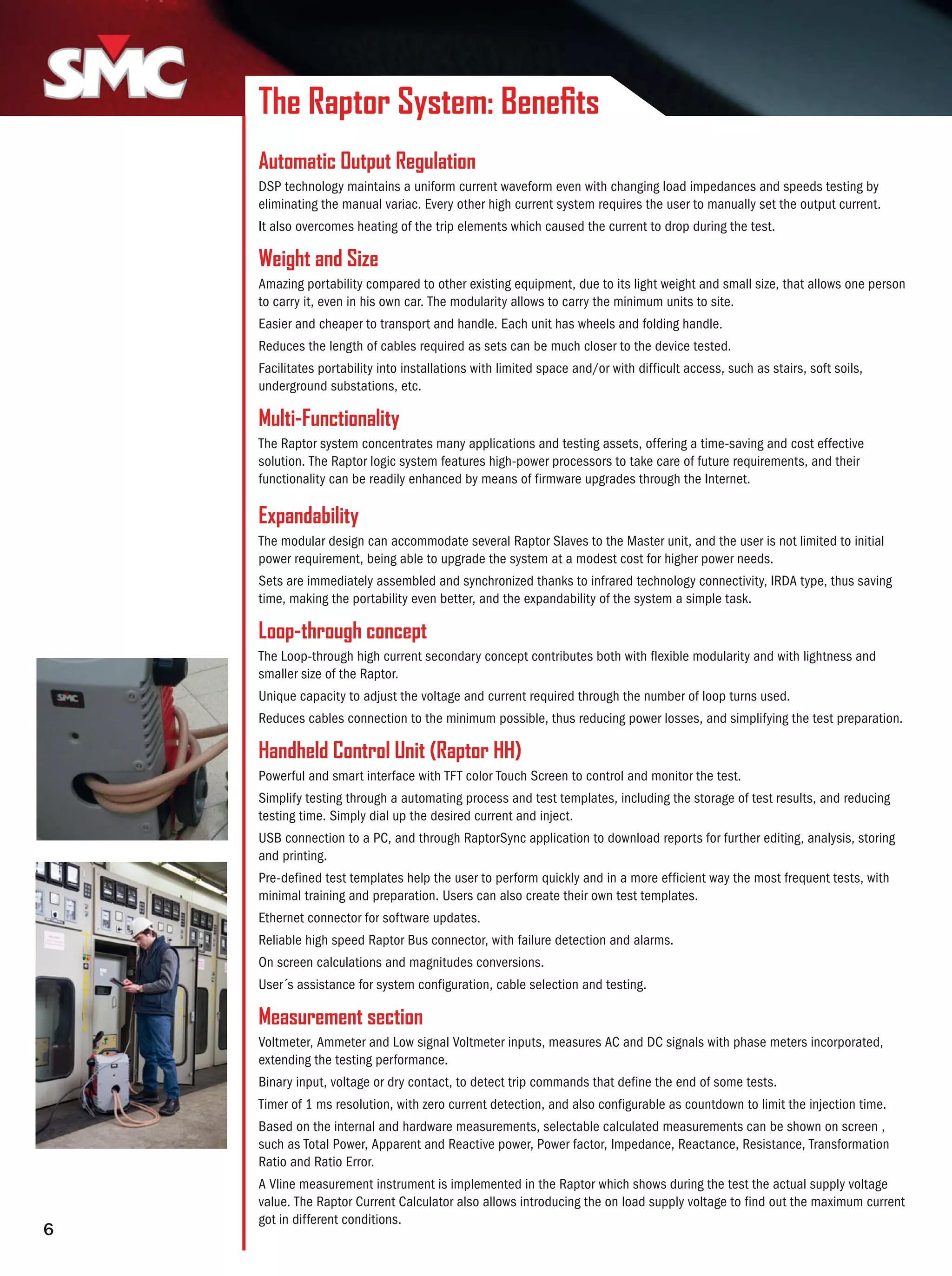 SMC

The Raptor System: Benefits

Automatic Output Regulation

DSP technology maintains a uniform current waveform even with changing load impedances and speeds testing by eliminating the manual variac. Every other high current system requires the user to manually set the output current.

It also overcomes heating of the trip elements which caused the current to drop during the test.

Weight and Size

Amazing portability compared to other existing equipment, due to its light weight and small size, that allows one person to carry it, even in his own car. The modularity allows to carry the minimum units to site.

Easier and cheaper to transport and handle. Each unit has wheels and folding handle.

Reduces the length of cables required as sets can be much closer to the device tested.

Facilitates portability into installations with limited space and/or with difficult access, such as stairs, soft soils, underground substations, etc.

Multi-Functionality

The Raptor system concentrates many applications and testing assets, offering a time-saving and cost effective solution. The Raptor logic system features high-power processors to take care of future requirements, and their functionality can be readily enhanced by means of firmware upgrades through the Internet.

Expandability

The modular design can accommodate several Raptor Slaves to the Master unit, and the user is not limited to initial power requirement, being able to upgrade the system at a modest cost for higher power needs.

Sets are immediately assembled and synchronized thanks to infrared technology connectivity, IRDA type, thus saving time, making the portability even better, and the expandability of the system a simple task.

Loop-through concept

The Loop-through high current secondary concept contributes both with flexible modularity and with lightness and smaller size of the Raptor.

Unique capacity to adjust the voltage and current required through the number of loop turns used.

Reduces cables connection to the minimum possible, thus reducing power losses, and simplifying the test preparation.

Handheld Control Unit (Raptor HH)

Powerful and smart interface with TFT color Touch Screen to control and monitor the test.

Simplify testing through a automating process and test templates, including the storage of test results, and reducing testing time. Simply dial up the desired current and inject.

USB connection to a PC, and through RaptorSync application to download reports for further editing, analysis, storing and printing.

Pre-defined test templates help the user to perform quickly and in a more efficient way the most frequent tests, with minimal training and preparation. Users can also create their own test templates.

Ethernet connector for software updates.

Reliable high speed Raptor Bus connector, with failure detection and alarms.

On screen calculations and magnitudes conversions.

User´s assistance for system configuration, cable selection and testing.

Measurement section

Voltmeter, Ammeter and Low signal Voltmeter inputs, measures AC and DC signals with phase meters incorporated, extending the testing performance.

Binary input, voltage or dry contact, to detect trip commands that define the end of some tests.

Timer of 1 ms resolution, with zero current detection, and also configurable as countdown to limit the injection time.

Based on the internal and hardware measurements, selectable calculated measurements can be shown on screen , such as Total Power, Apparent and Reactive power, Power factor, Impedance, Reactance, Resistance, Transformation Ratio and Ratio Error.

A Vline measurement instrument is implemented in the Raptor which shows during the test the actual supply voltage value. The Raptor Current Calculator also allows introducing the on load supply voltage to find out the maximum current got in different conditions.

SMC

6